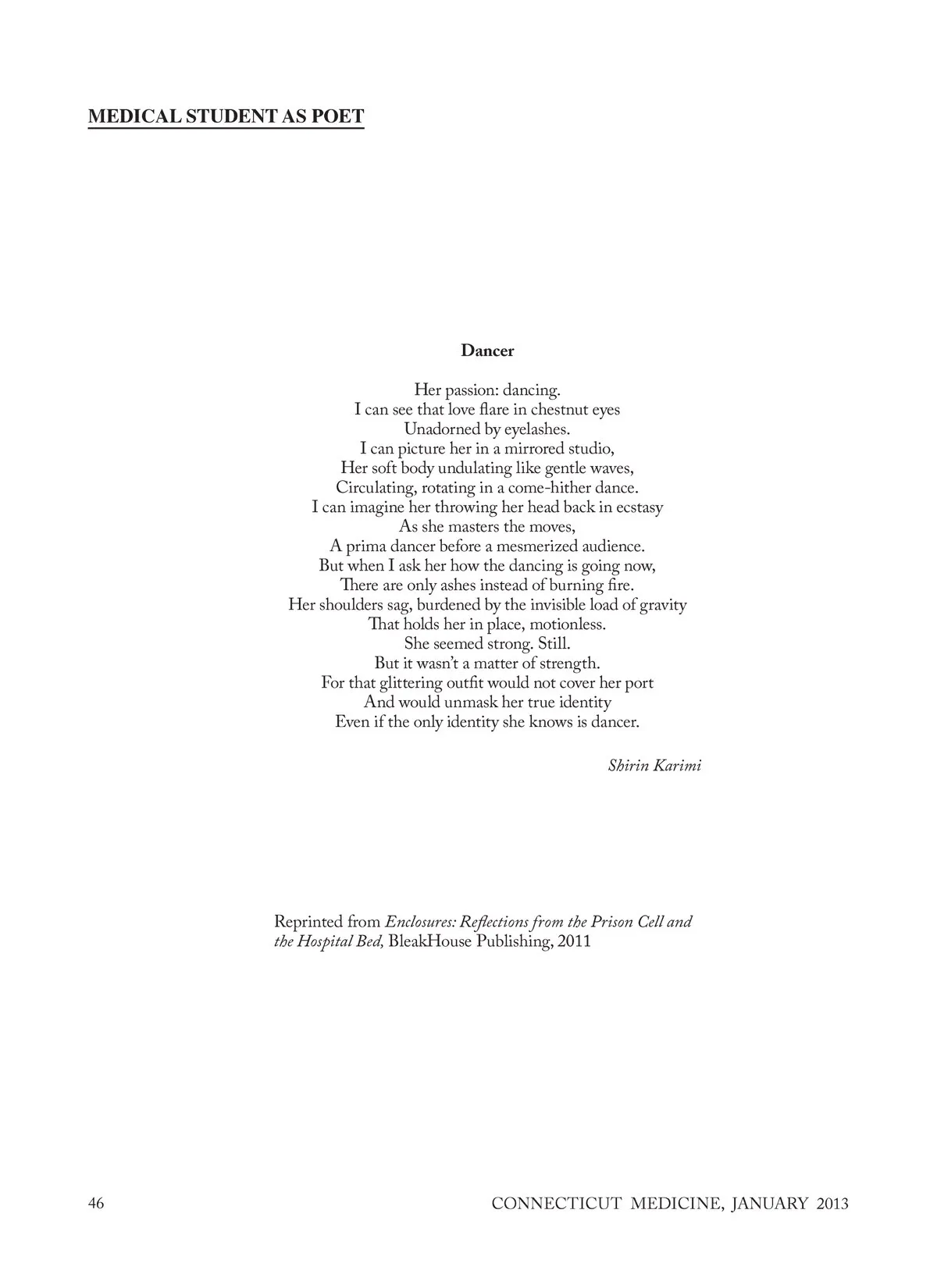 MEDICAL STUDENT AS POET

Dancer

Her passion: dancing.
I can see that love flare in chestnut eyes
Unadorned by eyelashes.
I can picture her in a mirrored studio,
Her soft body undulating like gentle waves,
Circulating, rotating in a come-hither dance.
I can imagine her throwing her head back in ecstasy
As she masters the moves,
A prima dancer before a mesmerized audience.
But when I ask her how the dancing is going now,
There are only ashes instead of burning fire.
Her shoulders sag, burdened by the invisible load of gravity
That holds her in place, motionless.
She seemed strong. Still.
But it wasn't a matter of strength.
For that glittering outfit would not cover her port
And would unmask her true identity
Even if the only identity she knows is dancer.

Shirin Karimi

Reprinted from Enclosures: Reflections from the Prison Cell and the Hospital Bed, BleakHouse Publishing, 2011

46

CONNECTICUT MEDICINE, JANUARY 2013